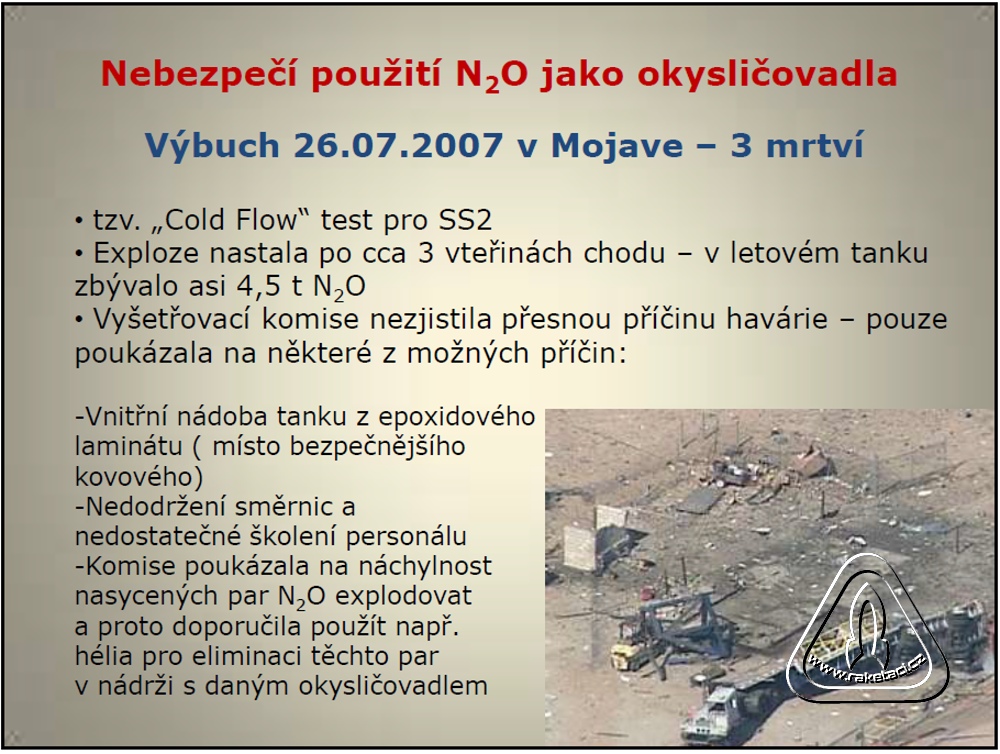 Nebezpečí použití $N_2O$ jako okysličovadla

Výbuch 26.07.2007 v Mojave – 3 mrtví

• tzv. „Cold Flow“ test pro SS2
• Exploze nastala po cca 3 vteřinách chodu – v letovém tanku zbývalo asi 4,5 t $N_2O$
• Vyšetřovací komise nezjistila přesnou příčinu havárie – pouze poukázala na některé z možných příčin:

-Vnitřní nádoba tanku z epoxidového laminátu ( místo bezpečnějšího kovového)
-Nedodržení směrnic a nedostatečné školení personálu
-Komise poukázala na náchylnost nasycených par $N_2O$ explodovat a proto doporučila použít např. hélia pro eliminaci těchto par v nádrži s daným okysličovadlem

www.raketaci.cz